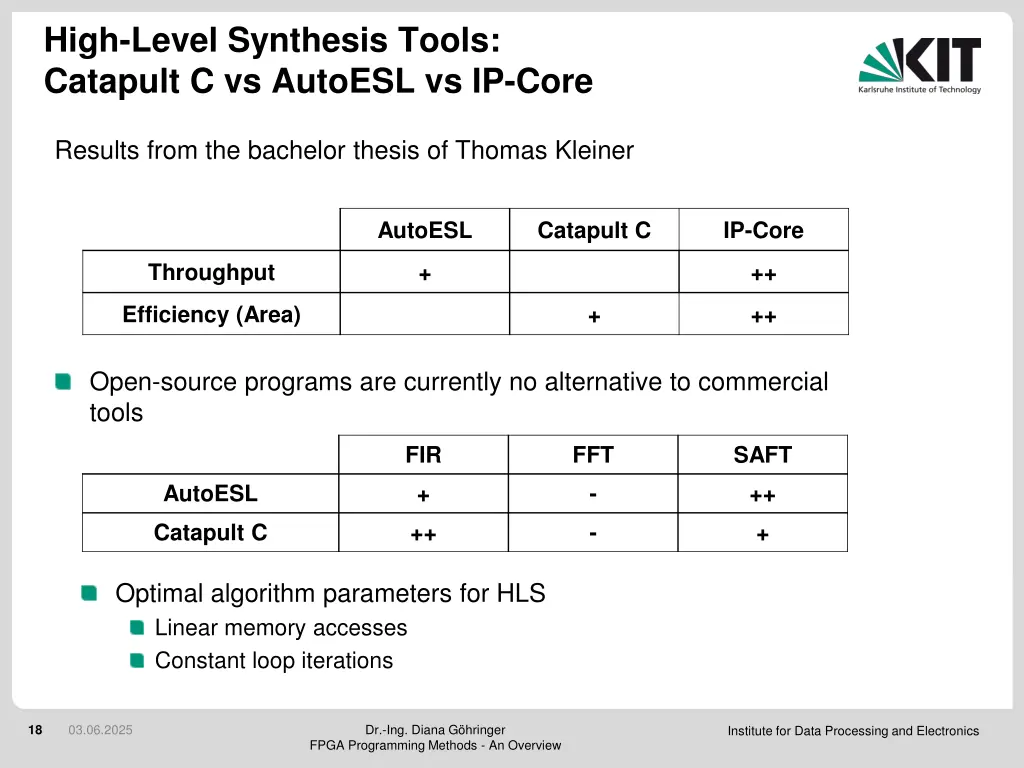 High-Level Synthesis Tools:
Catapult C vs AutoESL vs IP-Core

KIT
Karlsruhe Institute of Technology

Results from the bachelor thesis of Thomas Kleiner

| | AutoESL | Catapult C | IP-Core |
|---|---|---|---|
| Throughput | + | | ++ |
| Efficiency (Area) | | + | ++ |

Open-source programs are currently no alternative to commercial tools

| | FIR | FFT | SAFT |
|---|---|---|---|
| AutoESL | + | - | ++ |
| Catapult C | ++ | - | + |

Optimal algorithm parameters for HLS
Linear memory accesses
Constant loop iterations

18 03.06.2025 Dr.-Ing. Diana Göhringer
FPGA Programming Methods - An Overview
Institute for Data Processing and Electronics